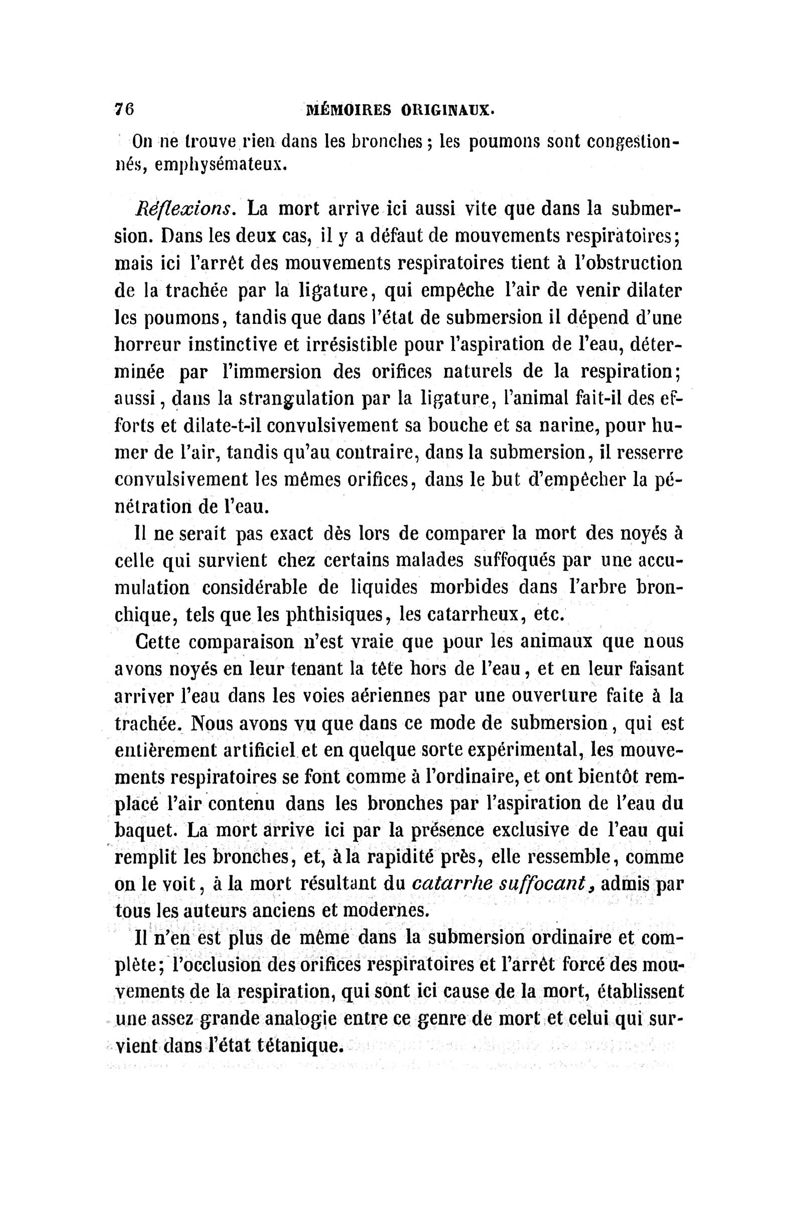 76 MÉMOIRES ORIGINAUX.

On ne trouve rien dans les bronches ; les poumons sont congestionnés, emphysémateux.

Réflexions. La mort arrive ici aussi vite que dans la submersion. Dans les deux cas, il y a défaut de mouvements respiratoires; mais ici l'arrêt des mouvements respiratoires tient à l'obstruction de la trachée par la ligature, qui empêche l'air de venir dilater les poumons, tandis que dans l'état de submersion il dépend d'une horreur instinctive et irrésistible pour l'aspiration de l'eau, déterminée par l'immersion des orifices naturels de la respiration; aussi, dans la strangulation par la ligature, l'animal fait-il des efforts et dilate-t-il convulsivement sa bouche et sa narine, pour humer de l'air, tandis qu'au contraire, dans la submersion, il resserre convulsivement les mêmes orifices, dans le but d'empêcher la pénétration de l'eau.

Il ne serait pas exact dès lors de comparer la mort des noyés à celle qui survient chez certains malades suffoqués par une accumulation considérable de liquides morbides dans l'arbre bronchique, tels que les phthisiques, les catarrheux, etc.

Cette comparaison n'est vraie que pour les animaux que nous avons noyés en leur tenant la tête hors de l'eau, et en leur faisant arriver l'eau dans les voies aériennes par une ouverture faite à la trachée. Nous avons vu que dans ce mode de submersion, qui est entièrement artificiel et en quelque sorte expérimental, les mouvements respiratoires se font comme à l'ordinaire, et ont bientôt remplacé l'air contenu dans les bronches par l'aspiration de l'eau du baquet. La mort arrive ici par la présence exclusive de l'eau qui remplit les bronches, et, à la rapidité près, elle ressemble, comme on le voit, à la mort résultant du catarrhe suffocant, admis par tous les auteurs anciens et modernes.

Il n'en est plus de même dans la submersion ordinaire et complète; l'occlusion des orifices respiratoires et l'arrêt forcé des mouvements de la respiration, qui sont ici cause de la mort, établissent une assez grande analogie entre ce genre de mort et celui qui survient dans l'état tétanique.